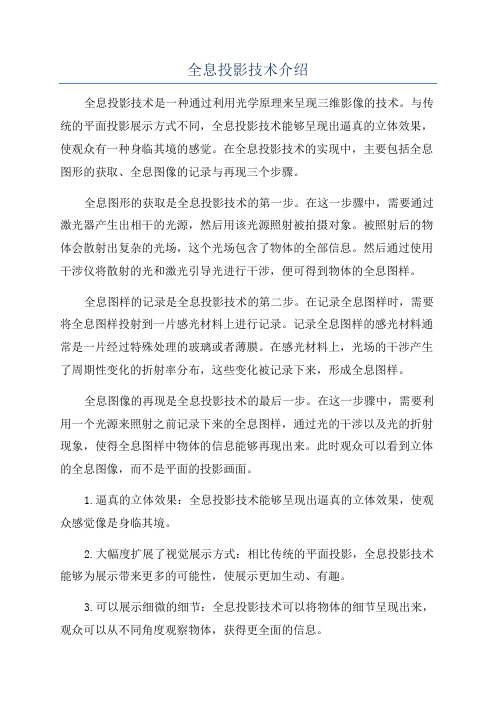 全息投影技术介绍

全息投影技术是一种通过利用光学原理来呈现三维影像的技术。与传统的平面投影展示方式不同，全息投影技术能够呈现出逼真的立体效果，使观众有一种身临其境的感觉。在全息投影技术的实现中，主要包括全息图形的获取、全息图像的记录与再现三个步骤。

全息图形的获取是全息投影技术的第一步。在这一步骤中，需要通过激光器产生出相干的光源，然后用该光源照射被拍摄对象。被照射后的物体会散射出复杂的光场，这个光场包含了物体的全部信息。然后通过使用干涉仪将散射的光和激光引导光进行干涉，便可得到物体的全息图样。

全息图样的记录是全息投影技术的第二步。在记录全息图样时，需要将全息图样投射到一片感光材料上进行记录。记录全息图样的感光材料通常是一片经过特殊处理的玻璃或者薄膜。在感光材料上，光场的干涉产生了周期性变化的折射率分布，这些变化被记录下来，形成全息图样。

全息图像的再现是全息投影技术的最后一步。在这一步骤中，需要利用一个光源来照射之前记录下来的全息图样，通过光的干涉以及光的折射现象，使得全息图样中物体的信息能够再现出来。此时观众可以看到立体的全息图像，而不是平面的投影画面。

1.逼真的立体效果：全息投影技术能够呈现出逼真的立体效果，使观众感觉像是身临其境。

2.大幅度扩展了视觉展示方式：相比传统的平面投影，全息投影技术能够为展示带来更多的可能性，使展示更加生动、有趣。

3.可以展示细微的细节：全息投影技术可以将物体的细节呈现出来，观众可以从不同角度观察物体，获得更全面的信息。